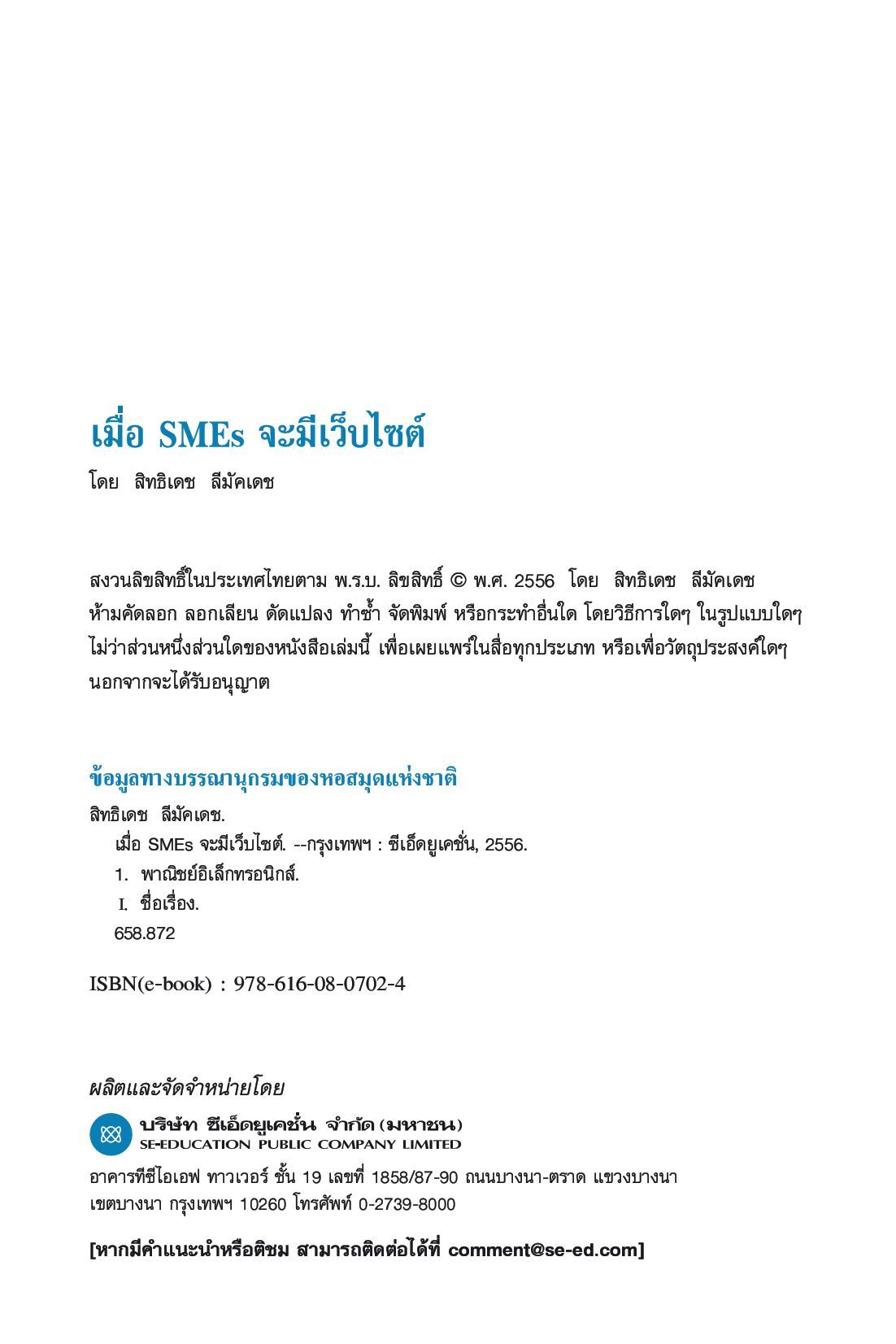 เมื่อ SMEs จะมีเว็บไซต์

โดย สิทธิเดช ลีมัคเดช

สงวนลิขสิทธิ์ในประเทศไทยตาม พ.ร.บ. ลิขสิทธิ์ © พ.ศ. 2556 โดย สิทธิเดช ลีมัคเดช ห้ามคัดลอก ลอกเลียน ดัดแปลง ทำซ้ำ จัดพิมพ์ หรือกระทำอื่นใด โดยวิธีการใดๆ ในรูปแบบใดๆ ไม่ว่าส่วนหนึ่งส่วนใดของหนังสือเล่มนี้ เพื่อเผยแพร่ในสื่อทุกประเภท หรือเพื่อวัตถุประสงค์ใดๆ นอกจากจะได้รับอนุญาต

ข้อมูลทางบรรณานุกรมของหอสมุดแห่งชาติ

สิทธิเดช ลีมัคเดช.
เมื่อ SMEs จะมีเว็บไซต์. --กรุงเทพฯ : ซีเอ็ดยูเคชั่น, 2556.
1. พาณิชย์อิเล็กทรอนิกส์.
I. ชื่อเรื่อง.
658.872

ISBN(e-book) : 978-616-08-0702-4

ผลิตและจัดจำหน่ายโดย

บริษัท ซีเอ็ดยูเคชั่น จำกัด (มหาชน)
SE-EDUCATION PUBLIC COMPANY LIMITED

อาคารทีซีไอเอฟ ทาวเวอร์ ชั้น 19 เลขที่ 1858/87-90 ถนนบางนา-ตราด แขวงบางนา เขตบางนา กรุงเทพฯ 10260 โทรศัพท์ 0-2739-8000

[หากมีคำแนะนำหรือติชม สามารถติดต่อได้ที่ comment@se-ed.com]